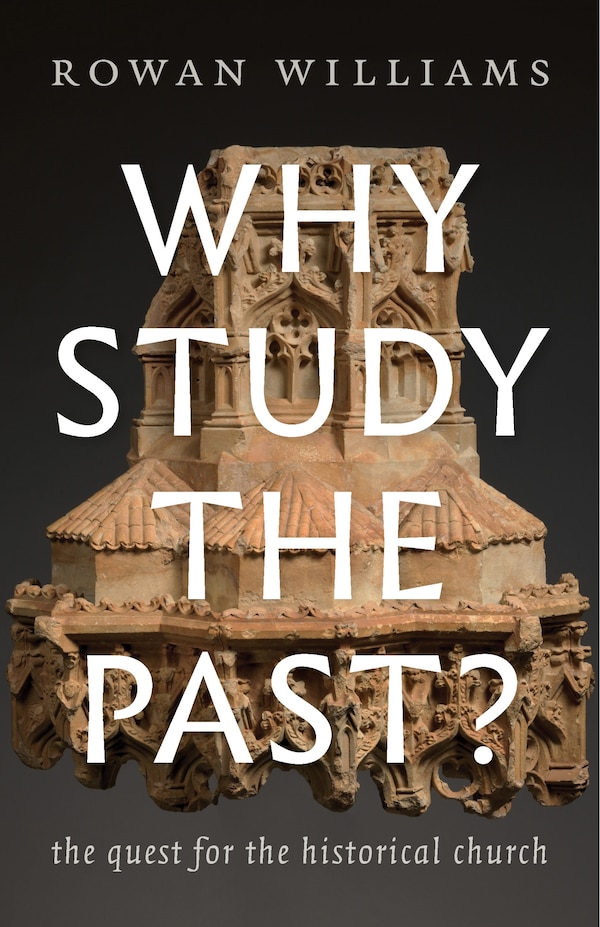 ROWAN WILLIAMS

WHY STUDY THE PAST?

the quest for the historical church